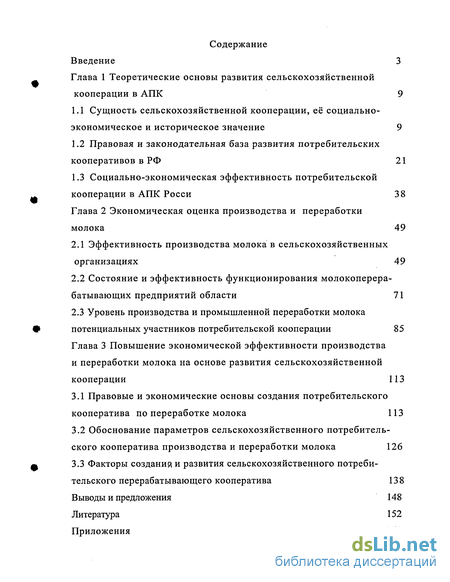 Содержание

Введение 3

Глава 1 Теоретические основы развития сельскохозяйственной кооперации в АПК 9

1.1 Сущность сельскохозяйственной кооперации, её социально-экономическое и историческое значение 9

1.2 Правовая и законодательная база развития потребительских кооперативов в РФ 21

1.3 Социально-экономическая эффективность потребительской кооперации в АПК Росси 38

Глава 2 Экономическая оценка производства и переработки молока 49

2.1 Эффективность производства молока в сельскохозяйственных организациях 49

2.2 Состояние и эффективность функционирования молокоперерабатывающих предприятий области 71

2.3 Уровень производства и промышленной переработки молока потенциальных участников потребительской кооперации 85

Глава 3 Повышение экономической эффективности производства и переработки молока на основе развития сельскохозяйственной кооперации 113

3.1 Правовые и экономические основы создания потребительского кооператива по переработке молока 113

3.2 Обоснование параметров сельскохозяйственного потребительского кооператива производства и переработки молока 126

3.3 Факторы создания и развития сельскохозяйственного потребительского перерабатывающего кооператива 138

Выводы и предложения 148

Литература 152

Приложения

dsLib.net
библиотека диссертаций